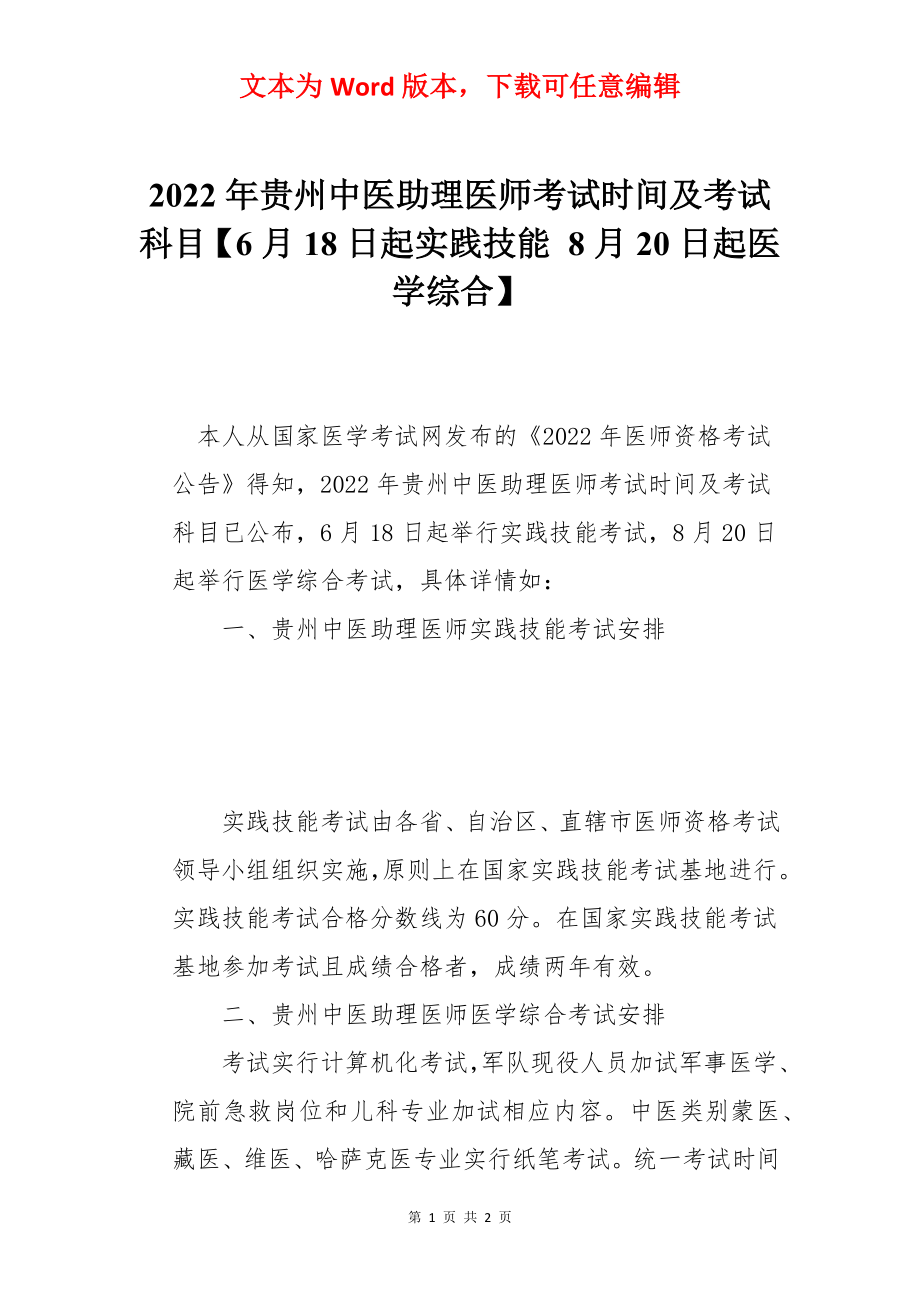 文本为 Word 版本，下载可任意编辑

2022 年贵州中医助理医师考试时间及考试科目【6 月 18 日起实践技能 8 月 20 日起医学综合】

本人从国家医学考试网发布的《2022 年医师资格考试公告》得知，2022 年贵州中医助理医师考试时间及考试科目已公布，6 月 18 日起举行实践技能考试，8 月 20 日起举行医学综合考试，具体详情如：

一、贵州中医助理医师实践技能考试安排

实践技能考试由各省、自治区、直辖市医师资格考试领导小组组织实施，原则上在国家实践技能考试基地进行。实践技能考试合格分数线为 60 分。在国家实践技能考试基地参加考试且成绩合格者，成绩两年有效。

二、贵州中医助理医师医学综合考试安排

考试实行计算机化考试，军队现役人员加试军事医学、院前急救岗位和儿科专业加试相应内容。中医类别蒙医、藏医、维医、哈萨克医专业实行纸笔考试。统一考试时间

第 1 页 共 2 页